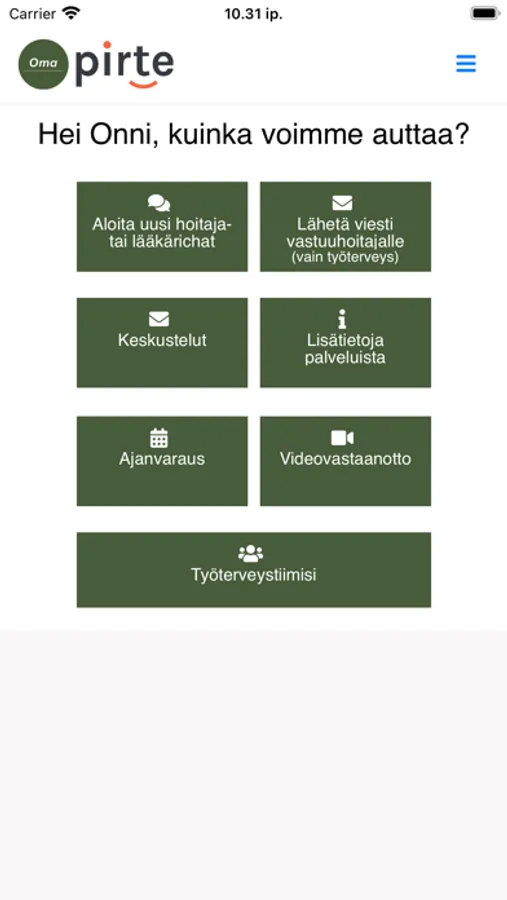 Carrier 10.31 ip.

Oma pirte

Hei Onni, kuinka voimme auttaa?

Aloita uusi hoitaja- tai lääkärichat

Lähetä viesti vastuuhoitajalle (vain työterveys)

Keskustelut

Lisätietoja palveluista

Ajanvaraus

Videovastaanotto

Työterveystiimisi